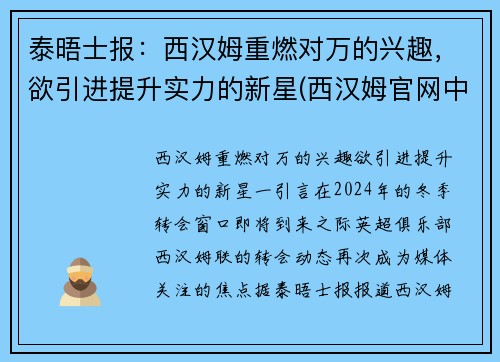 泰晤士报：西汉姆重燃对万的兴趣，欲引进提升实力的新星(西汉姆官网中

西汉姆重燃对万的兴趣欲引进提升实力的新星一引言在2024年的冬季转会窗口即将到来之际英超俱乐部西汉姆联的转会动态再次成为媒体关注的焦点据泰晤士报报道西汉姆